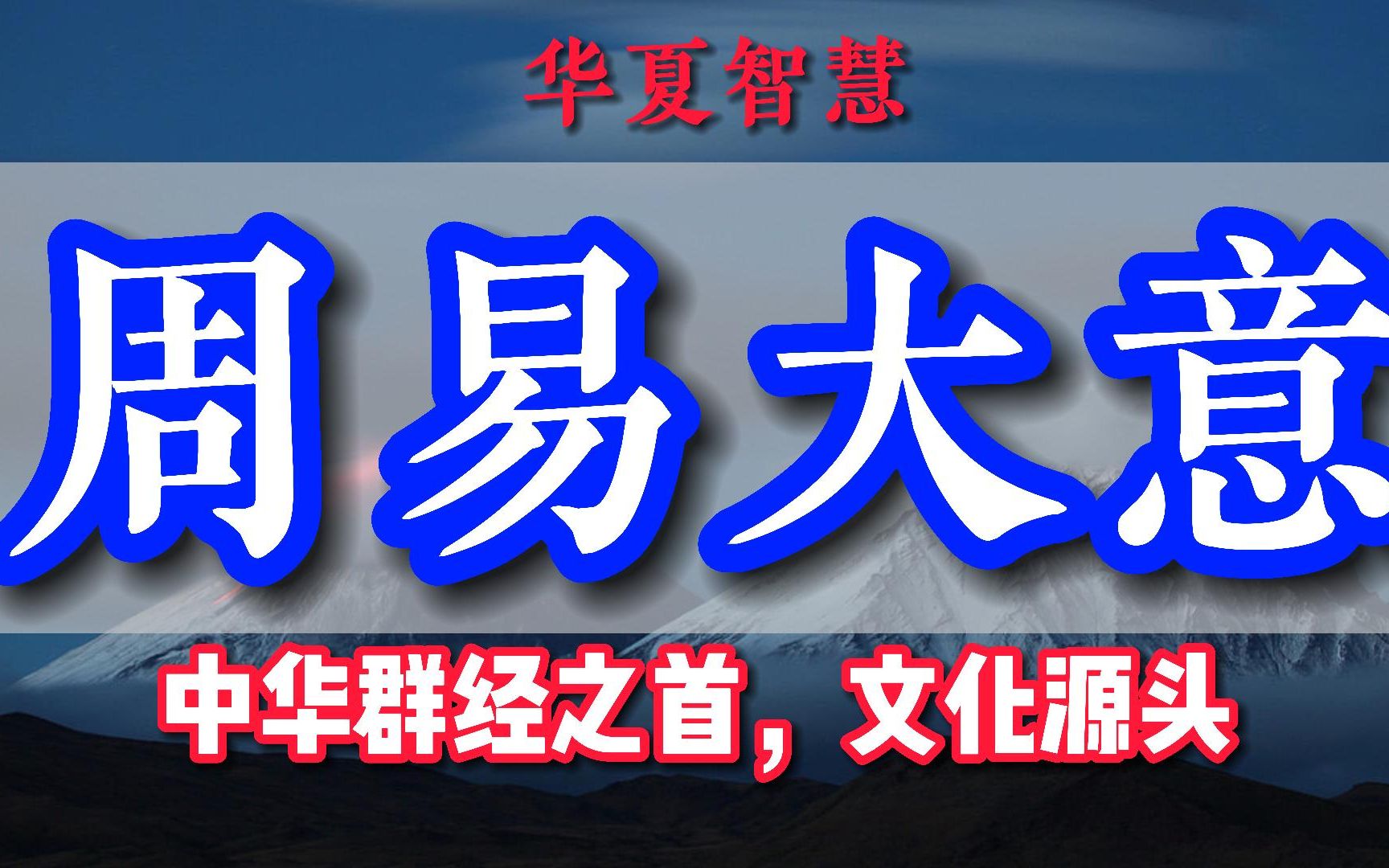 华夏智慧

周易大意

中华群经之首，文化源头